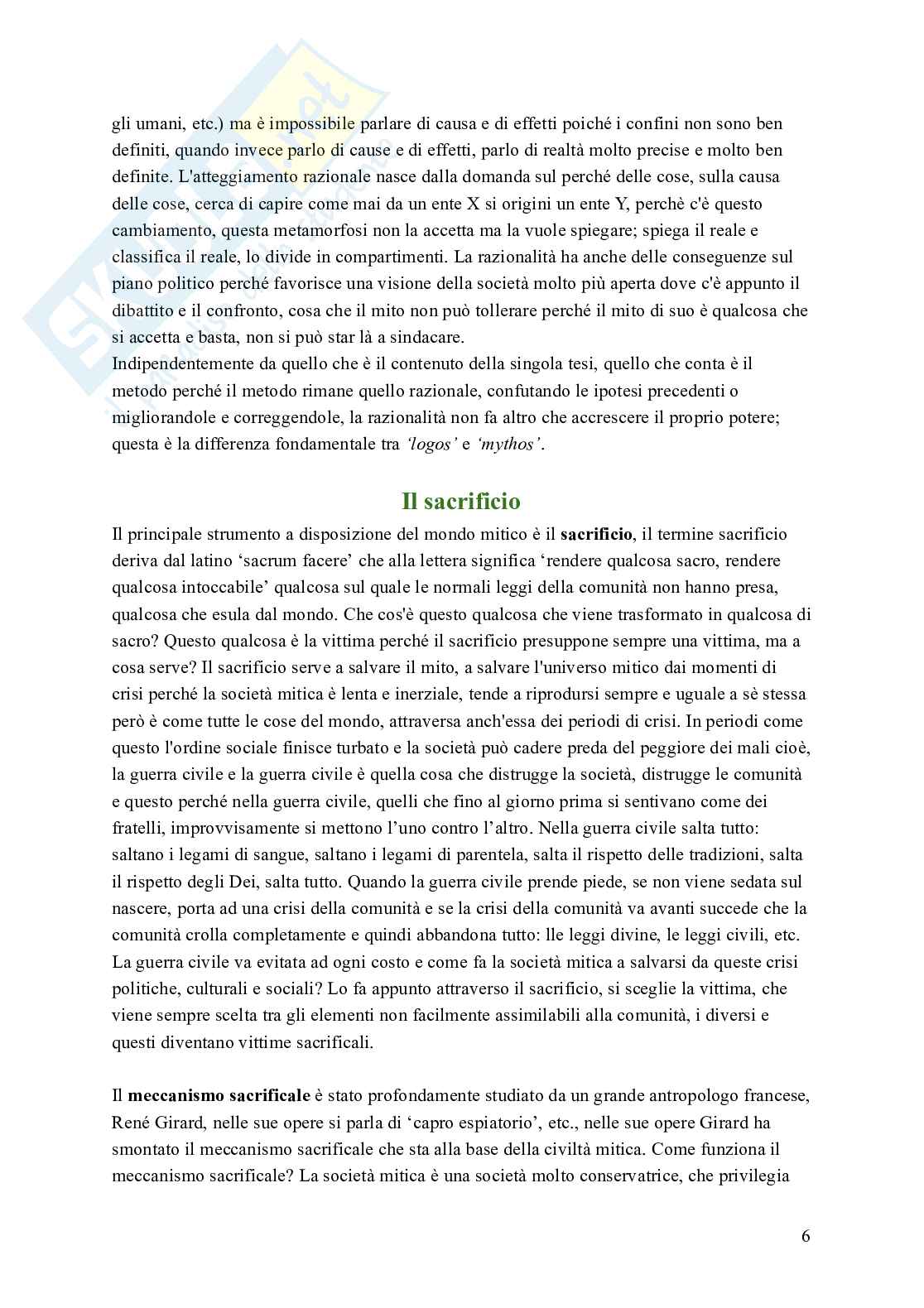 gli umani, etc.) ma è impossibile parlare di causa e di effetti poiché i confini non sono ben definiti, quando invece parlo di cause e di effetti, parlo di realtà molto precise e molto ben definite. L'atteggiamento razionale nasce dalla domanda sul perché delle cose, sulla causa delle cose, cerca di capire come mai da un ente X si origini un ente Y, perchè c'è questo cambiamento, questa metamorfosi non la accetta ma la vuole spiegare; spiega il reale e classifica il reale, lo divide in compartimenti. La razionalità ha anche delle conseguenze sul piano politico perché favorisce una visione della società molto più aperta dove c'è appunto il dibattito e il confronto, cosa che il mito non può tollerare perché il mito di suo è qualcosa che si accetta e basta, non si può star là a sindacare.
Indipendentemente da quello che è il contenuto della singola tesi, quello che conta è il metodo perché il metodo rimane quello razionale, confutando le ipotesi precedenti o migliorandole e correggendole, la razionalità non fa altro che accrescere il proprio potere; questa è la differenza fondamentale tra 'logos' e 'mythos'.

Il sacrificio

Il principale strumento a disposizione del mondo mitico è il sacrificio, il termine sacrificio deriva dal latino 'sacrum facere' che alla lettera significa 'rendere qualcosa sacro, rendere qualcosa intoccabile' qualcosa sul quale le normali leggi della comunità non hanno presa, qualcosa che esula dal mondo. Che cos'è questo qualcosa che viene trasformato in qualcosa di sacro? Questo qualcosa è la vittima perché il sacrificio presuppone sempre una vittima, ma a cosa serve? Il sacrificio serve a salvare il mito, a salvare l'universo mitico dai momenti di crisi perché la società mitica è lenta e inerziale, tende a riprodursi sempre e uguale a sè stessa però è come tutte le cose del mondo, attraversa anch'essa dei periodi di crisi. In periodi come questo l'ordine sociale finisce turbato e la società può cadere preda del peggiore dei mali cioè, la guerra civile e la guerra civile è quella cosa che distrugge la società, distrugge le comunità e questo perché nella guerra civile, quelli che fino al giorno prima si sentivano come dei fratelli, improvvisamente si mettono l'uno contro l'altro. Nella guerra civile salta tutto: saltano i legami di sangue, saltano i legami di parentela, salta il rispetto delle tradizioni, salta il rispetto degli Dei, salta tutto. Quando la guerra civile prende piede, se non viene sedata sul nascere, porta ad una crisi della comunità e se la crisi della comunità va avanti succede che la comunità crolla completamente e quindi abbandona tutto: lle leggi divine, le leggi civili, etc. La guerra civile va evitata ad ogni costo e come fa la società mitica a salvarsi da queste crisi politiche, culturali e sociali? Lo fa appunto attraverso il sacrificio, si sceglie la vittima, che viene sempre scelta tra gli elementi non facilmente assimilabili alla comunità, i diversi e questi diventano vittime sacrificali.

Il meccanismo sacrificale è stato profondamente studiato da un grande antropologo francese, René Girard, nelle sue opere si parla di 'capro espiatorio', etc., nelle sue opere Girard ha smontato il meccanismo sacrificale che sta alla base della civiltà mitica. Come funziona il meccanismo sacrificale? La società mitica è una società molto conservatrice, che privilegia

6